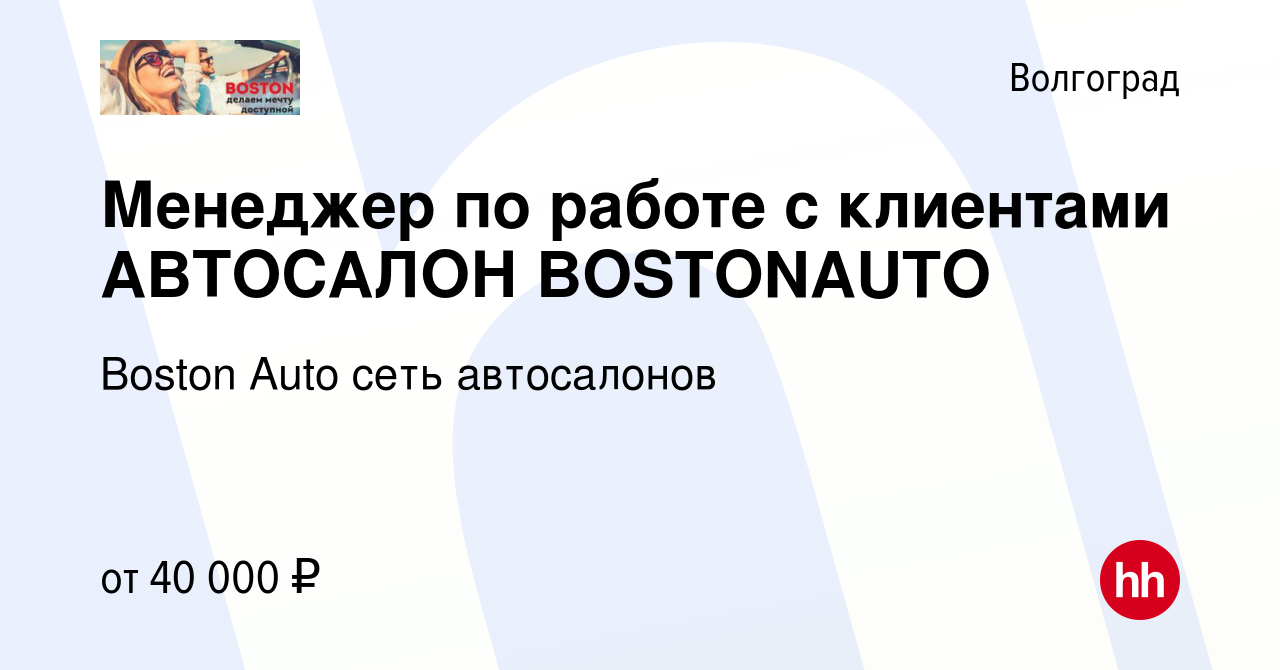 BOSTON
делаем мечту доступной

Волгоград

Менеджер по работе с клиентами АВТОСАЛОН BOSTONAUTO

Boston Auto сеть автосалонов

от 40 000 ₽

hh